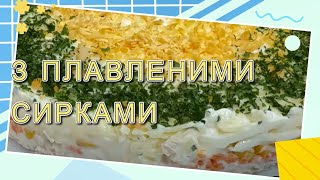 З ПЛАВЛЕНИМИ СИРКАМИ